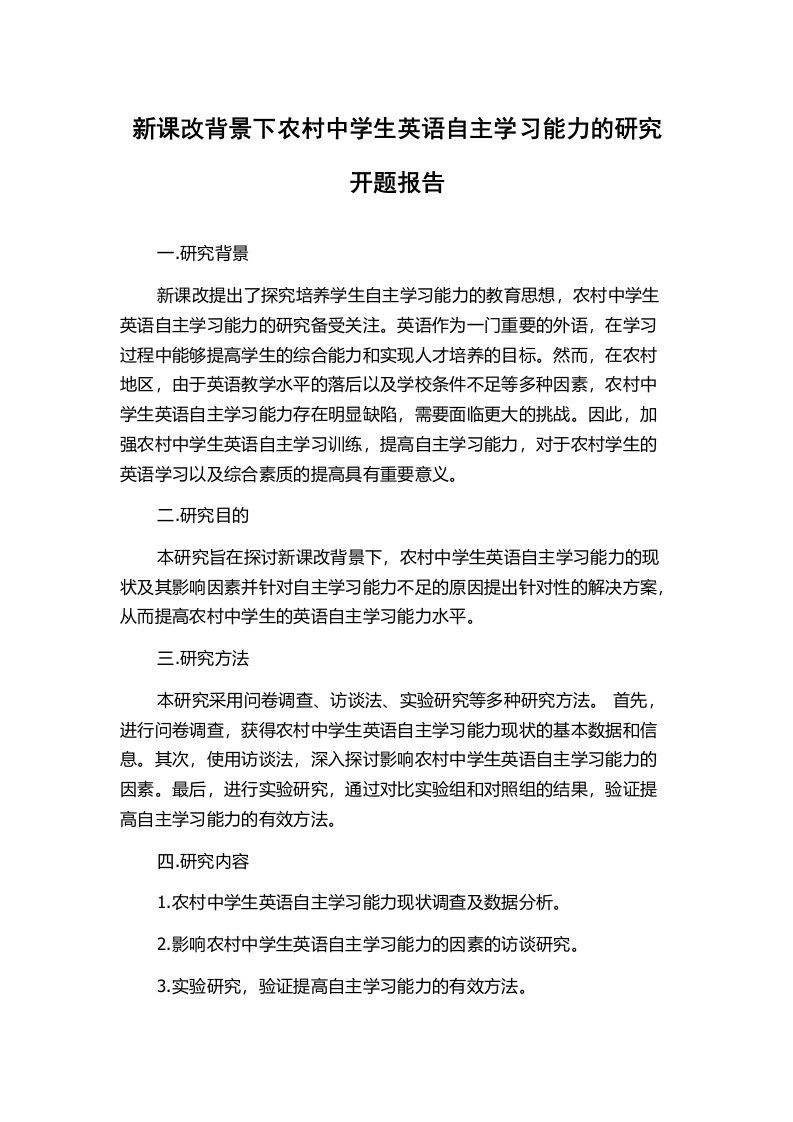 新课改背景下农村中学生英语自主学习能力的研究开题报告

一.研究背景

新课改提出了探究培养学生自主学习能力的教育思想，农村中学生英语自主学习能力的研究备受关注。英语作为一门重要的外语，在学习过程中能够提高学生的综合能力和实现人才培养的目标。然而，在农村地区，由于英语教学水平的落后以及学校条件不足等多种因素，农村中学生英语自主学习能力存在明显缺陷，需要面临更大的挑战。因此，加强农村中学生英语自主学习训练，提高自主学习能力，对于农村学生的英语学习以及综合素质的提高具有重要意义。

二.研究目的

本研究旨在探讨新课改背景下，农村中学生英语自主学习能力的现状及其影响因素并针对自主学习能力不足的原因提出针对性的解决方案，从而提高农村中学生的英语自主学习能力水平。

三.研究方法

本研究采用问卷调查、访谈法、实验研究等多种研究方法。 首先，进行问卷调查，获得农村中学生英语自主学习能力现状的基本数据和信息。其次，使用访谈法，深入探讨影响农村中学生英语自主学习能力的因素。最后，进行实验研究，通过对比实验组和对照组的结果，验证提高自主学习能力的有效方法。

四.研究内容

1.农村中学生英语自主学习能力现状调查及数据分析。

2.影响农村中学生英语自主学习能力的因素的访谈研究。

3.实验研究，验证提高自主学习能力的有效方法。